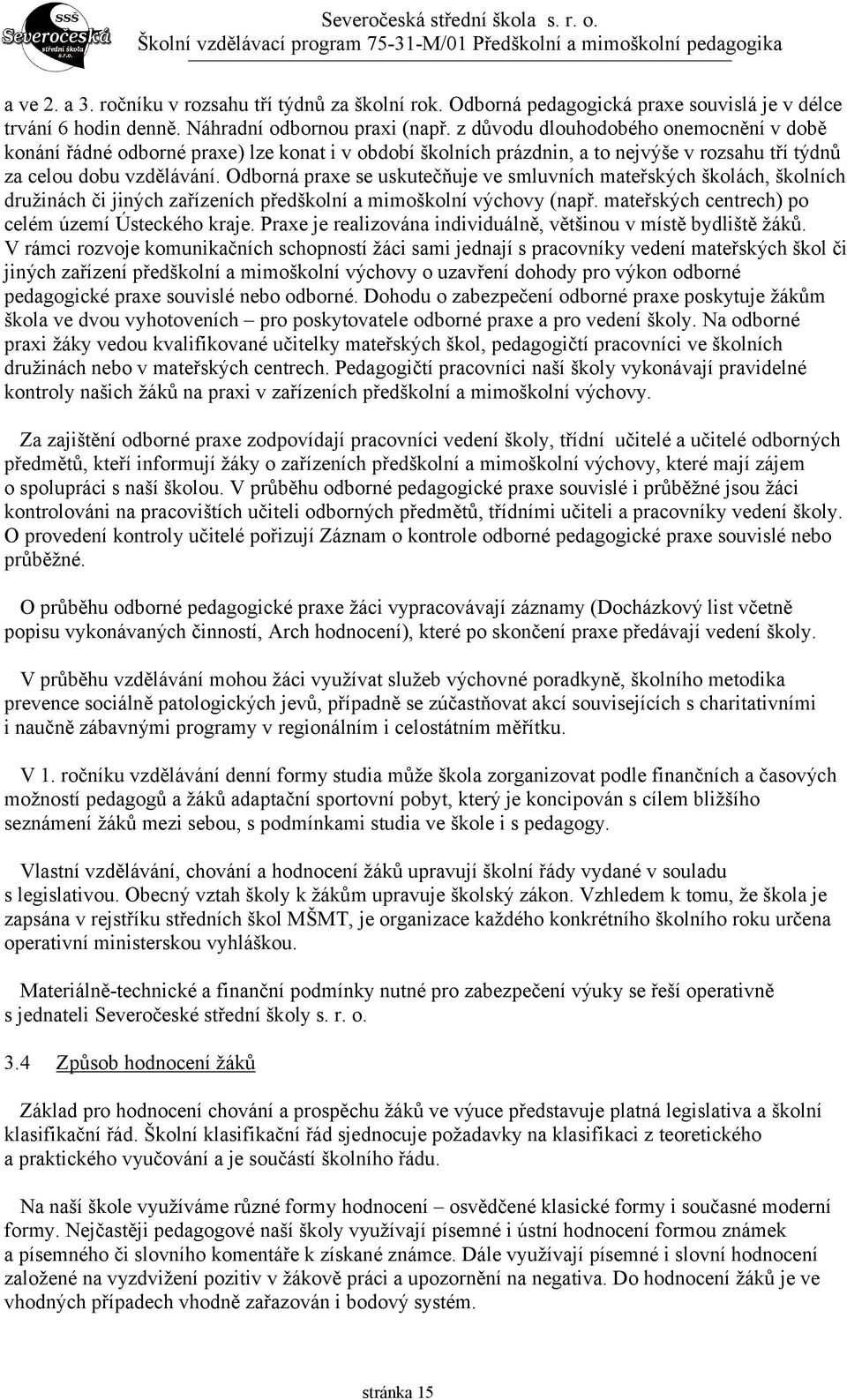 SSŠ Severočeská střední škola s.r.o.

Severočeská střední škola s. r. o.
Školní vzdělávací program 75-31-M/01 Předškolní a mimoškolní pedagogika

a ve 2. a 3. ročníku v rozsahu tří týdnů za školní rok. Odborná pedagogická praxe souvislá je v délce trvání 6 hodin denně. Náhradní odbornou praxi (např. z důvodu dlouhodobého onemocnění v době konání řádné odborné praxe) lze konat i v období školních prázdnin, a to nejvýše v rozsahu tří týdnů za celou dobu vzdělávání. Odborná praxe se uskutečňuje ve smluvních mateřských školách, školních družinách či jiných zařízeních předškolní a mimoškolní výchovy (např. mateřských centrech) po celém území Ústeckého kraje. Praxe je realizována individuálně, většinou v místě bydliště žáků. V rámci rozvoje komunikačních schopností žáci sami jednají s pracovníky vedení mateřských škol či jiných zařízení předškolní a mimoškolní výchovy o uzavření dohody pro výkon odborné pedagogické praxe souvislé nebo odborné. Dohodu o zabezpečení odborné praxe poskytuje žákům škola ve dvou vyhotoveních – pro poskytovatele odborné praxe a pro vedení školy. Na odborné praxi žáky vedou kvalifikované učitelky mateřských škol, pedagogičtí pracovníci ve školních družinách nebo v mateřských centrech. Pedagogičtí pracovníci naší školy vykonávají pravidelné kontroly našich žáků na praxi v zařízeních předškolní a mimoškolní výchovy.

Za zajištění odborné praxe zodpovídají pracovníci vedení školy, třídní učitelé a učitelé odborných předmětů, kteří informují žáky o zařízeních předškolní a mimoškolní výchovy, které mají zájem o spolupráci s naší školou. V průběhu odborné pedagogické praxe souvislé i průběžné jsou žáci kontrolováni na pracovištích učiteli odborných předmětů, třídními učiteli a pracovníky vedení školy. O provedení kontroly učitelé pořizují Záznam o kontrole odborné pedagogické praxe souvislé nebo průběžné.

O průběhu odborné pedagogické praxe žáci vypracovávají záznamy (Docházkový list včetně popisu vykonávaných činností, Arch hodnocení), které po skončení praxe předávají vedení školy.

V průběhu vzdělávání mohou žáci využívat služeb výchovné poradkyně, školního metodika prevence sociálně patologických jevů, případně se zúčastňovat akcí souvisejících s charitativními i naučně zábavnými programy v regionálním i celostátním měřítku.

V 1. ročníku vzdělávání denní formy studia může škola zorganizovat podle finančních a časových možností pedagogů a žáků adaptační sportovní pobyt, který je koncipován s cílem bližšího seznámení žáků mezi sebou, s podmínkami studia ve škole i s pedagogy.

Vlastní vzdělávání, chování a hodnocení žáků upravují školní řády vydané v souladu s legislativou. Obecný vztah školy k žákům upravuje školský zákon. Vzhledem k tomu, že škola je zapsána v rejstříku středních škol MŠMT, je organizace každého konkrétního školního roku určena operativní ministerskou vyhláškou.

Materiálně-technické a finanční podmínky nutné pro zabezpečení výuky se řeší operativně s jednateli Severočeské střední školy s. r. o.

3.4 Způsob hodnocení žáků

Základ pro hodnocení chování a prospěchu žáků ve výuce představuje platná legislativa a školní klasifikační řád. Školní klasifikační řád sjednocuje požadavky na klasifikaci z teoretického a praktického vyučování a je součástí školního řádu.

Na naší škole využíváme různé formy hodnocení – osvědčené klasické formy i současné moderní formy. Nejčastěji pedagogové naší školy využívají písemné i ústní hodnocení formou známek a písemného či slovního komentáře k získané známce. Dále využívají písemné i slovní hodnocení založené na vyzdvižení pozitiv v žákově práci a upozornění na negativa. Do hodnocení žáků je ve vhodných případech vhodně zařazován i bodový systém.

stránka 15